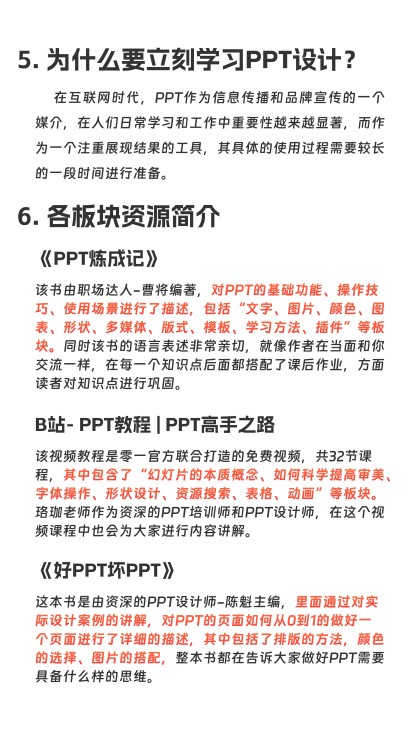 5. 为什么要立刻学习PPT设计？

在互联网时代，PPT作为信息传播和品牌宣传的一个媒介，在人们日常学习和工作中重要性越来越显著，而作为一个注重展现结果的工具，其具体的使用过程需要较长的一段时间进行准备。

6. 各板块资源简介

《PPT炼成记》

该书由职场达人-曹将编著，对PPT的基础功能、操作技巧、使用场景进行了描述，包括“文字、图片、颜色、图表、形状、多媒体、版式、模板、学习方法、插件”等板块。同时该书的语言表述非常亲切，就像作者在当面和你交流一样，在每一个知识点后面都搭配了课后作业，方面读者对知识点进行巩固。

B站- PPT教程 | PPT高手之路

该视频教程是零一官方联合打造的免费视频，共32节课程，其中包含了“幻灯片的本质概念、如何科学提高审美、字体操作、形状设计、资源搜索、表格、动画”等板块。珞珈老师作为资深的PPT培训师和PPT设计师，在这个视频课程中也会为大家进行内容讲解。

《好PPT坏PPT》

这本书是由资深的PPT设计师-陈魁主编，里面通过对实际设计案例的讲解，对PPT的页面如何从0到1的做好一个页面进行了详细的描述，其中包括了排版的方法，颜色的选择、图片的搭配，整本书都在告诉大家做好PPT需要具备什么样的思维。